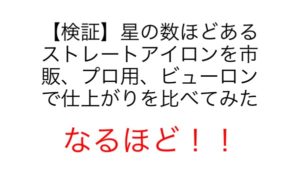 【検証】星の数ほどあるストレートアイロンを市販、プロ用、ビューロンで仕上がりを比べてみた

なるほど！！